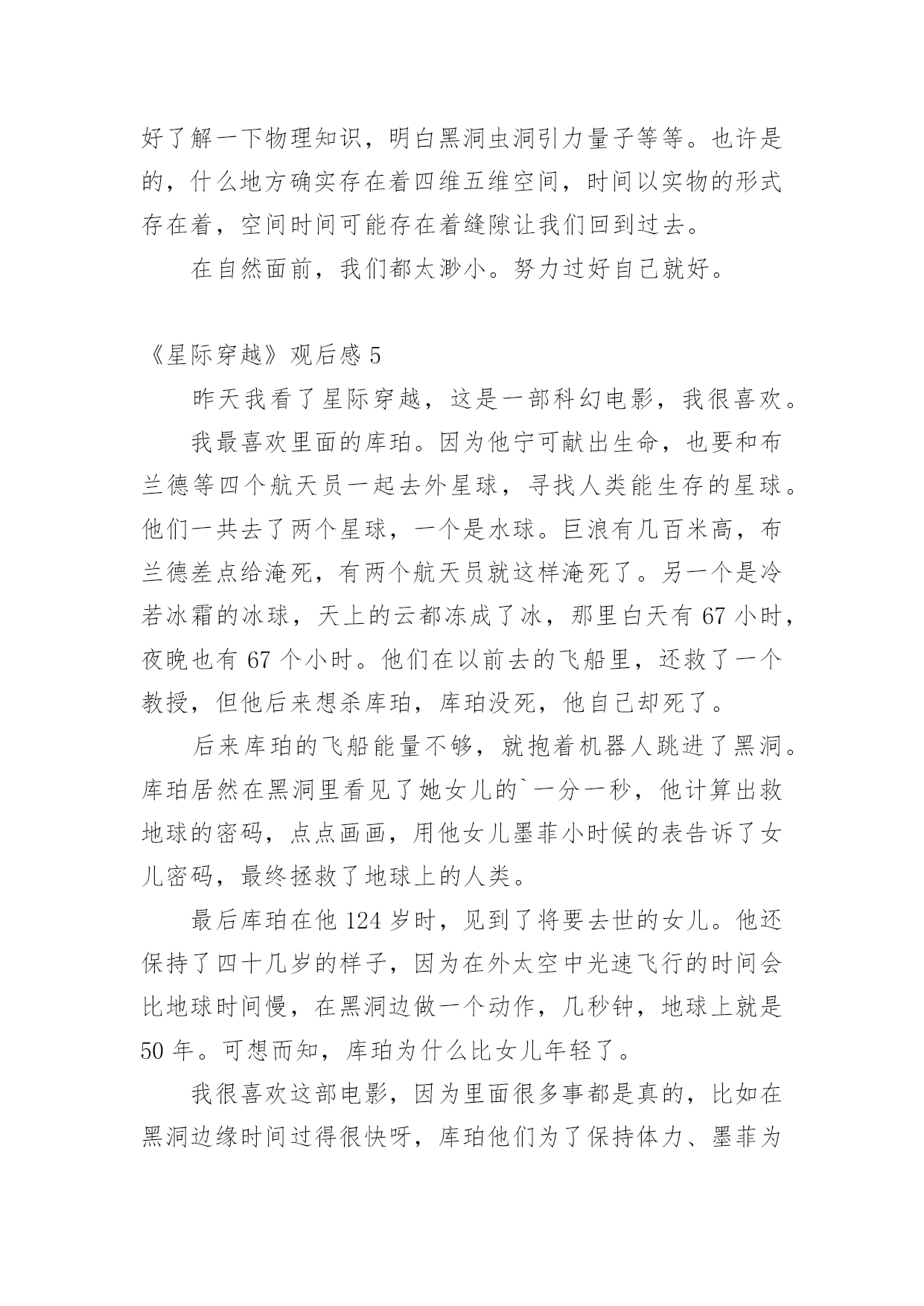 好了解一下物理知识，明白黑洞虫洞引力量子等等。也许是的，什么地方确实存在着四维五维空间，时间以实物的形式存在着，空间时间可能存在着缝隙让我们回到过去。

在自然面前，我们都太渺小。努力过好自己就好。

《星际穿越》观后感 5

昨天我看了星际穿越，这是一部科幻电影，我很喜欢。

我最喜欢里面的库珀。因为他宁可献出生命，也要和布兰德等四个航天员一起去外星球，寻找人类能生存的星球。他们一共去了两个星球，一个是水球。巨浪有几百米高，布兰德差点给淹死，有两个航天员就这样淹死了。另一个是冷若冰霜的冰球，天上的云都冻成了冰，那里白天有 67 小时，夜晚也有 67 个小时。他们在以前去的飞船里，还救了一个教授，但他后来想杀库珀，库珀没死，他自己却死了。

后来库珀的飞船能量不够，就抱着机器人跳进了黑洞。库珀居然在黑洞里看见了她女儿的`一分一秒，他计算出救地球的密码，点点画画，用他女儿墨菲小时候的表告诉了女儿密码，最终拯救了地球上的人类。

最后库珀在他 124 岁时，见到了将要去世的女儿。他还保持了四十几岁的样子，因为在外太空中光速飞行的时间会比地球时间慢，在黑洞边做一个动作，几秒钟，地球上就是 50 年。可想而知，库珀为什么比女儿年轻了。

我很喜欢这部电影，因为里面很多事都是真的，比如在黑洞边缘时间过得很快呀，库珀他们为了保持体力、墨菲为